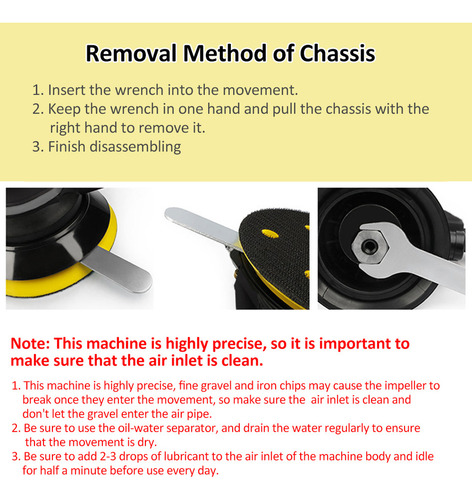 Removal Method of Chassis

1. Insert the wrench into the movement.
2. Keep the wrench in one hand and pull the chassis with the right hand to remove it.
3. Finish disassembling

Note: This machine is highly precise, so it is important to make sure that the air inlet is clean.

1. This machine is highly precise, fine gravel and iron chips may cause the impeller to break once they enter the movement, so make sure the air inlet is clean and don't let the gravel enter the air pipe.
2. Be sure to use the oil-water separator, and drain the water regularly to ensure that the movement is dry.
3. Be sure to add 2-3 drops of lubricant to the air inlet of the machine body and idle for half a minute before use every day.